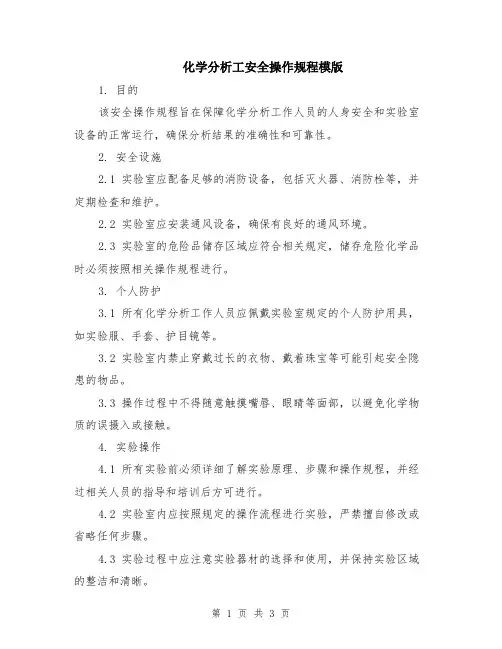 化学分析工安全操作规程模版

1. 目的

该安全操作规程旨在保障化学分析工作人员的人身安全和实验室设备的正常运行，确保分析结果的准确性和可靠性。

2. 安全设施

2.1 实验室应配备足够的消防设备，包括灭火器、消防栓等，并定期检查和维护。

2.2 实验室应安装通风设备，确保有良好的通风环境。

2.3 实验室的危险品储存区域应符合相关规定，储存危险化学品时必须按照相关操作规程进行。

3. 个人防护

3.1 所有化学分析工作人员应佩戴实验室规定的个人防护用具，如实验服、手套、护目镜等。

3.2 实验室内禁止穿戴过长的衣物、戴着珠宝等可能引起安全隐患的物品。

3.3 操作过程中不得随意触摸嘴唇、眼睛等面部，以避免化学物质的误摄入或接触。

4. 实验操作

4.1 所有实验前必须详细了解实验原理、步骤和操作规程，并经过相关人员的指导和培训后方可进行。

4.2 实验室内应按照规定的操作流程进行实验，严禁擅自修改或省略任何步骤。

4.3 实验过程中应注意实验器材的选择和使用，并保持实验区域的整洁和清晰。

第 1 页 共 3 页